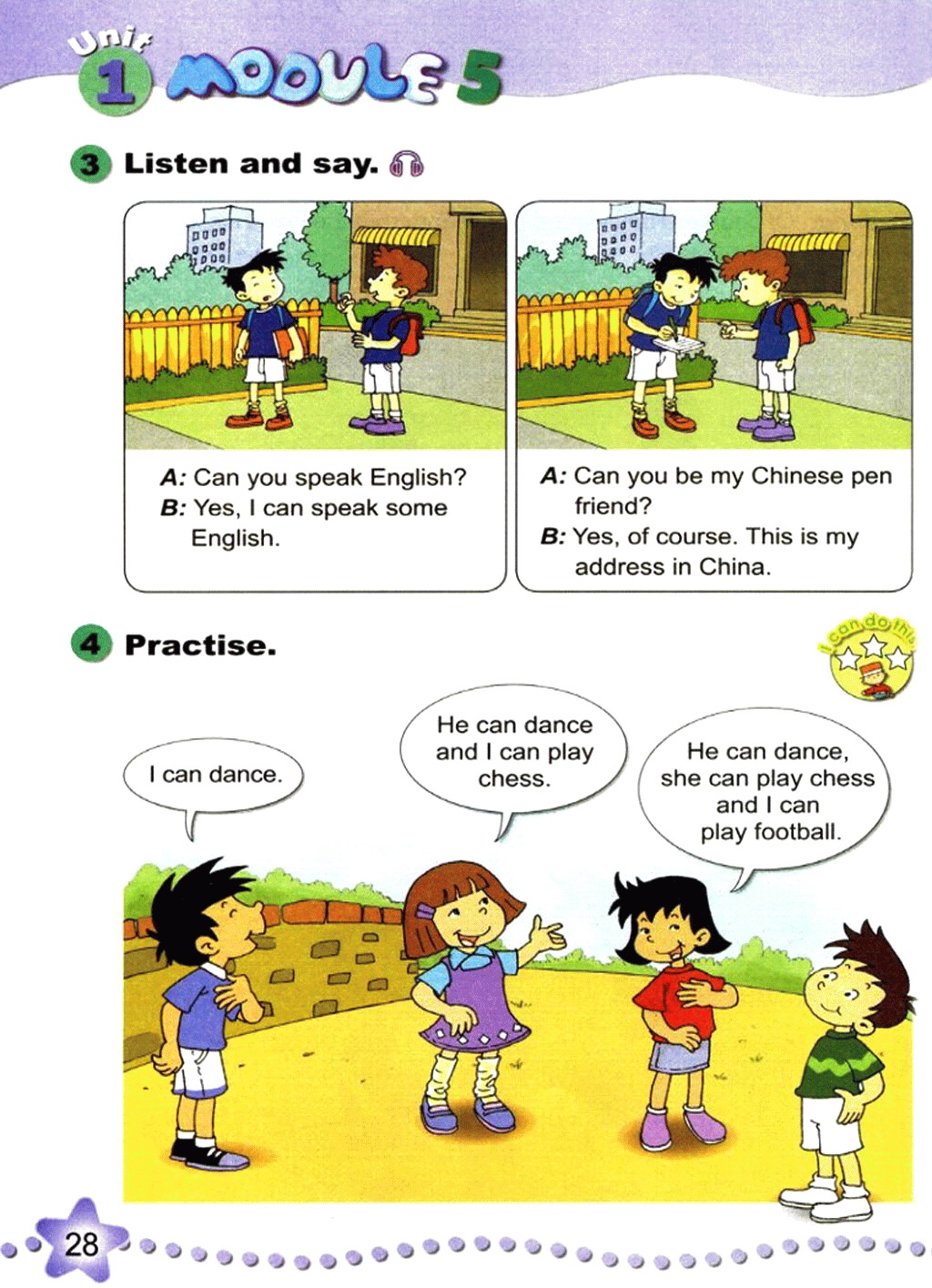 Unit 1 MODULE 5

3 Listen and say.

A: Can you speak English?
B: Yes, I can speak some English.

A: Can you be my Chinese pen friend?
B: Yes, of course. This is my address in China.

4 Practise.

I can do this

I can dance.

He can dance and I can play chess.

He can dance, she can play chess and I can play football.

28